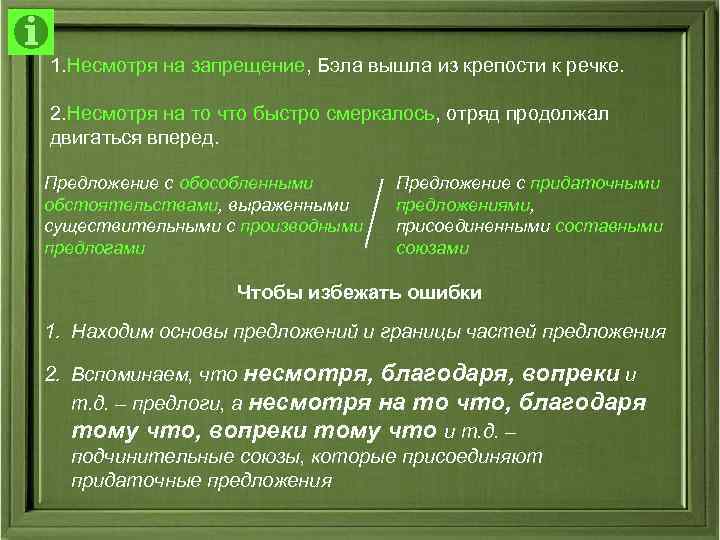 i

1.Несмотря на запрещение, Бэла вышла из крепости к речке.

2.Несмотря на то что быстро смеркалось, отряд продолжал двигаться вперед.

Предложение с обособленными обстоятельствами, выраженными существительными с производными предлогами

Предложение с придаточными предложениями, присоединенными составными союзами

Чтобы избежать ошибки

1. Находим основы предложений и границы частей предложения

2. Вспоминаем, что несмотря, благодаря, вопреки и т.д. – предлоги, а несмотря на то что, благодаря тому что, вопреки тому что и т.д. – подчинительные союзы, которые присоединяют придаточные предложения